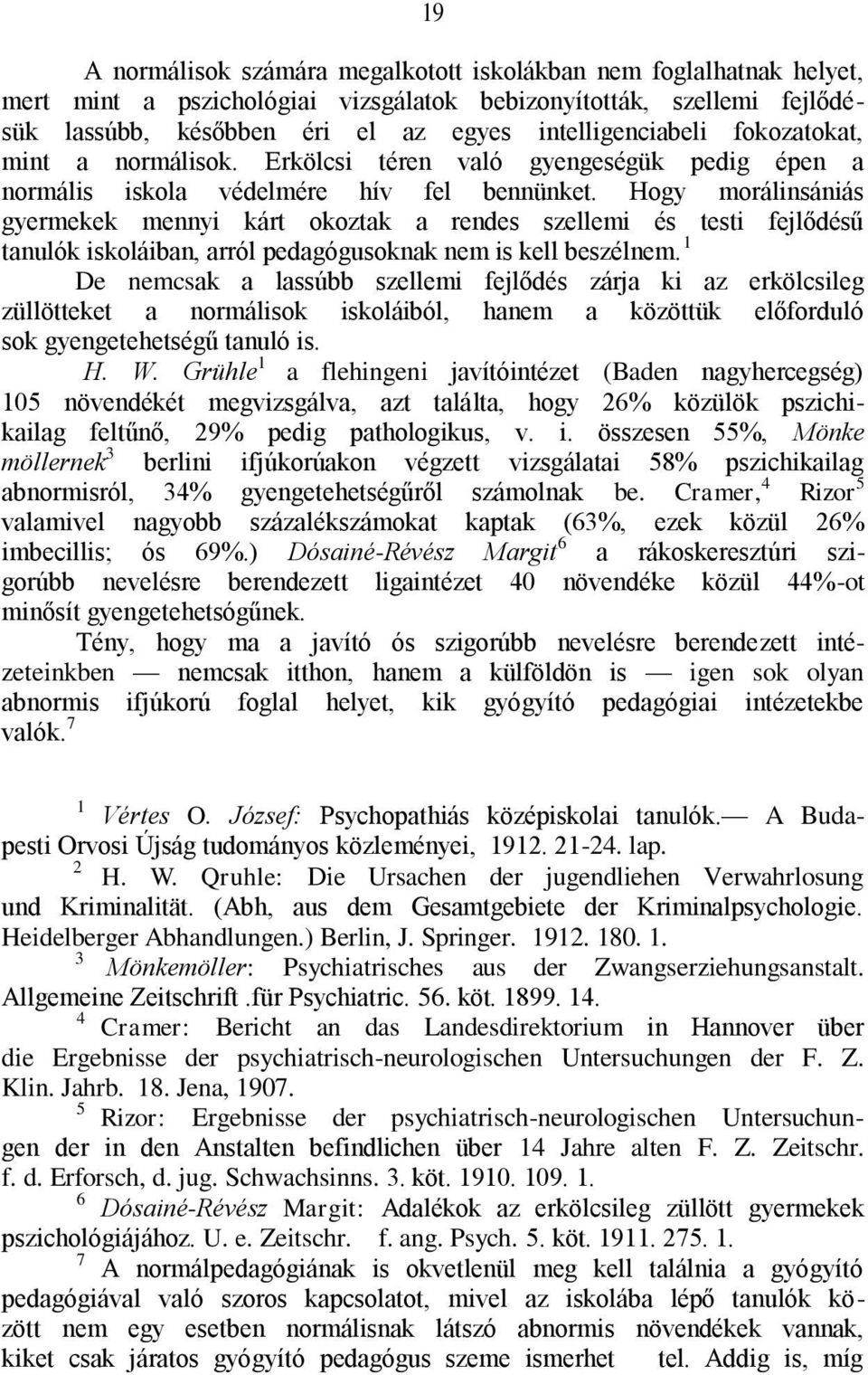 19

A normálisok számára megalkotott iskolákban nem foglalhatnak helyet, mert mint a pszichológiai vizsgálatok bebizonyították, szellemi fejlődésük lassúbb, későbben éri el az egyes intelligenciabeli fokozatokat, mint a normálisok. Erkölcsi téren való gyengeségük pedig épen a normális iskola védelmére hív fel bennünket. Hogy morálinsániás gyermekek mennyi kárt okoztak a rendes szellemi és testi fejlődésű tanulók iskoláiban, arról pedagógusoknak nem is kell beszélnem. $^1$

De nemcsak a lassúbb szellemi fejlődés zárja ki az erkölcsileg züllötteket a normálisok iskoláiból, hanem a közöttük előforduló sok gyengetehetségű tanuló is.

H. W. Grühle$^1$ a flehingeni javítóintézet (Baden nagyhercegség) 105 növendékét megvizsgálva, azt találta, hogy 26% közülök pszichikailag feltűnő, 29% pedig pathologikus, v. i. összesen 55%, Mönke möllernek$^3$ berlini ifjúkorúakon végzett vizsgálatai 58% pszichikailag abnormisról, 34% gyengetehetségűről számolnak be. Cramer,$^4$ Rizor$^5$ valamivel nagyobb százalékszámokat kaptak (63%, ezek közül 26% imbecillis; ós 69%.) Dósainé-Révész Margit$^6$ a rákoskeresztúri szigorúbb nevelésre berendezett ligaintézet 40 növendéke közül 44%-ot minősít gyengetehetsógűnek.

Tény, hogy ma a javító ós szigorúbb nevelésre berendezett intézeteinkben — nemcsak itthon, hanem a külföldön is — igen sok olyan abnormis ifjúkorú foglal helyet, kik gyógyító pedagógiai intézetekbe valók.$^7$

$^1$ Vértes O. József: Psychopathiás középiskolai tanulók.— A Budapesti Orvosi Újság tudományos közleményei, 1912. 21-24. lap.

$^2$ H. W. Qruhle: Die Ursachen der jugendliehen Verwahrlosung und Kriminalität. (Abh, aus dem Gesamtgebiete der Kriminalpsychologie. Heidelberger Abhandlungen.) Berlin, J. Springer. 1912. 180. 1.

$^3$ Mönkemöller: Psychiatrisches aus der Zwangserziehungsanstalt. Allgemeine Zeitschrift .für Psychiatric. 56. köt. 1899. 14.

$^4$ Cramer: Bericht an das Landesdirektorium in Hannover über die Ergebnisse der psychiatrisch-neurologischen Untersuchungen der F. Z. Klin. Jahrb. 18. Jena, 1907.

$^5$ Rizor: Ergebnisse der psychiatrisch-neurologischen Untersuchungen der in den Anstalten befindlichen über 14 Jahre alten F. Z. Zeitschr. f. d. Erforsch, d. jug. Schwachsinns. 3. köt. 1910. 109. 1.

$^6$ Dósainé-Révész Margit: Adalékok az erkölcsileg züllött gyermekek pszichológiájához. U. e. Zeitschr. f. ang. Psych. 5. köt. 1911. 275. 1.

$^7$ A normálpedagógiának is okvetlenül meg kell találnia a gyógyító pedagógiával való szoros kapcsolatot, mivel az iskolába lépő tanulók között nem egy esetben normálisnak látszó abnormis növendékek vannak, kiket csak járatos gyógyító pedagógus szeme ismerhet tel. Addig is, míg